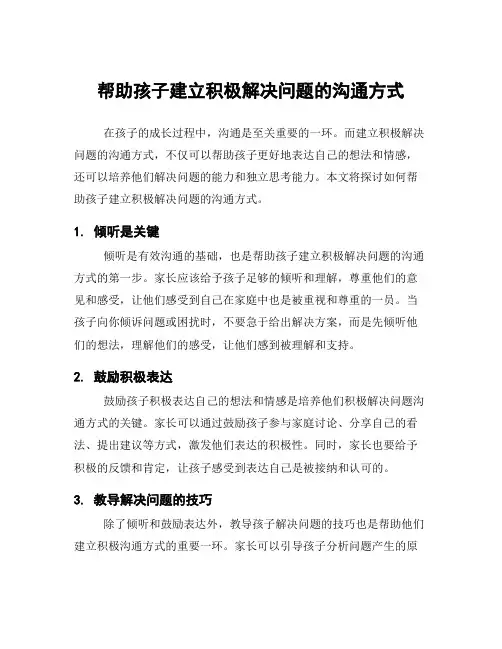 帮助孩子建立积极解决问题的沟通方式

在孩子的成长过程中，沟通是至关重要的一环。而建立积极解决问题的沟通方式，不仅可以帮助孩子更好地表达自己的想法和情感，还可以培养他们解决问题的能力和独立思考能力。本文将探讨如何帮助孩子建立积极解决问题的沟通方式。

1. 倾听是关键

倾听是有效沟通的基础，也是帮助孩子建立积极解决问题的沟通方式的第一步。家长应该给予孩子足够的倾听和理解，尊重他们的意见和感受，让他们感受到自己在家庭中也是被重视和尊重的一员。当孩子向你倾诉问题或困扰时，不要急于给出解决方案，而是先倾听他们的想法，理解他们的感受，让他们感到被理解和支持。

2. 鼓励积极表达

鼓励孩子积极表达自己的想法和情感是培养他们积极解决问题沟通方式的关键。家长可以通过鼓励孩子参与家庭讨论、分享自己的看法、提出建议等方式，激发他们表达的积极性。同时，家长也要给予积极的反馈和肯定，让孩子感受到表达自己是被接纳和认可的。

3. 教导解决问题的技巧

除了倾听和鼓励表达外，教导孩子解决问题的技巧也是帮助他们建立积极沟通方式的重要一环。家长可以引导孩子分析问题产生的原